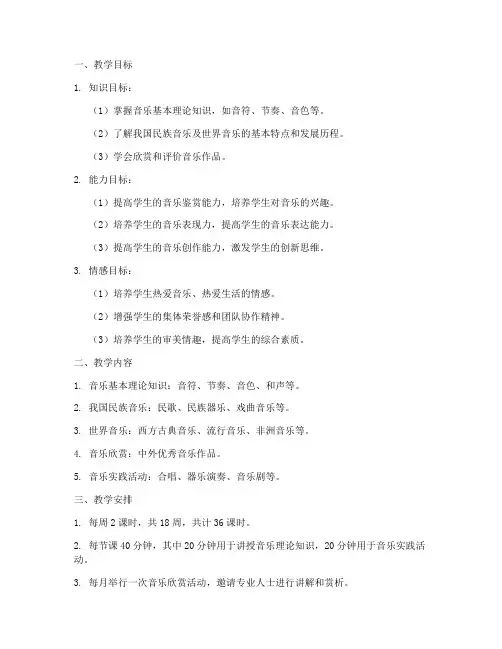 一、教学目标

1. 知识目标：

（1）掌握音乐基本理论知识，如音符、节奏、音色等。

（2）了解我国民族音乐及世界音乐的基本特点和发展历程。

（3）学会欣赏和评价音乐作品。

2. 能力目标：

（1）提高学生的音乐鉴赏能力，培养学生对音乐的兴趣。

（2）培养学生的音乐表现力，提高学生的音乐表达能力。

（3）提高学生的音乐创作能力，激发学生的创新思维。

3. 情感目标：

（1）培养学生热爱音乐、热爱生活的情感。

（2）增强学生的集体荣誉感和团队协作精神。

（3）培养学生的审美情趣，提高学生的综合素质。

二、教学内容

1. 音乐基本理论知识：音符、节奏、音色、和声等。

2. 我国民族音乐：民歌、民族器乐、戏曲音乐等。

3. 世界音乐：西方古典音乐、流行音乐、非洲音乐等。

4. 音乐欣赏：中外优秀音乐作品。

5. 音乐实践活动：合唱、器乐演奏、音乐剧等。

三、教学安排

1. 每周 2 课时，共 18 周，共计 36 课时。

2. 每节课 40 分钟，其中 20 分钟用于讲授音乐理论知识，20 分钟用于音乐实践活动。

3. 每月举行一次音乐欣赏活动，邀请专业人士进行讲解和赏析。